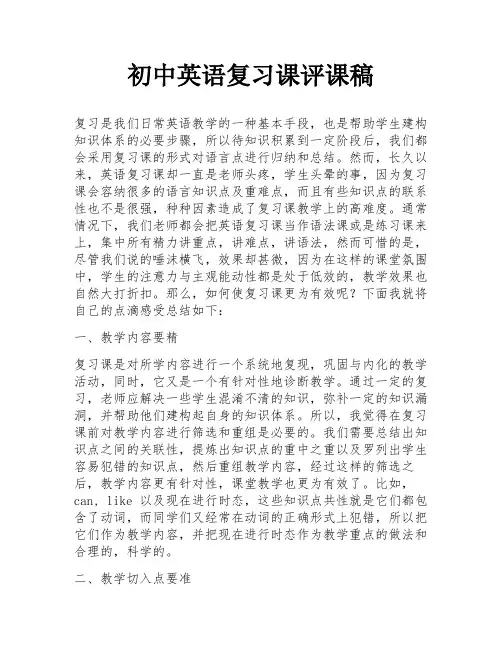 初中英语复习课评课稿

复习是我们日常英语教学的一种基本手段，也是帮助学生建构知识体系的必要步骤，所以待知识积累到一定阶段后，我们都会采用复习课的形式对语言点进行归纳和总结。然而，长久以来，英语复习课却一直是老师头疼，学生头晕的事，因为复习课会容纳很多的语言知识点及重难点，而且有些知识点的联系性也不是很强，种种因素造成了复习课教学上的高难度。通常情况下，我们老师都会把英语复习课当作语法课或是练习课来上，集中所有精力讲重点，讲难点，讲语法，然而可惜的是，尽管我们说的唾沫横飞，效果却甚微，因为在这样的课堂氛围中，学生的注意力与主观能动性都是处于低效的，教学效果也自然大打折扣。那么，如何使复习课更为有效呢？下面我就将自己的点滴感受总结如下：

一、教学内容要精

复习课是对所学内容进行一个系统地复现，巩固与内化的教学活动，同时，它又是一个有针对性地诊断教学。通过一定的复习，老师应解决一些学生混淆不清的知识，弥补一定的知识漏洞，并帮助他们建构起自身的知识体系。所以，我觉得在复习课前对教学内容进行筛选和重组是必要的。我们需要总结出知识点之间的关联性，提炼出知识点的重中之重以及罗列出学生容易犯错的知识点，然后重组教学内容，经过这样的筛选之后，教学内容更有针对性，课堂教学也更为有效了。比如，can, like 以及现在进行时态，这些知识点共性就是它们都包含了动词，而同学们又经常在动词的正确形式上犯错，所以把它们作为教学内容，并把现在进行时态作为教学重点的做法和合理的，科学的。

二、教学切入点要准